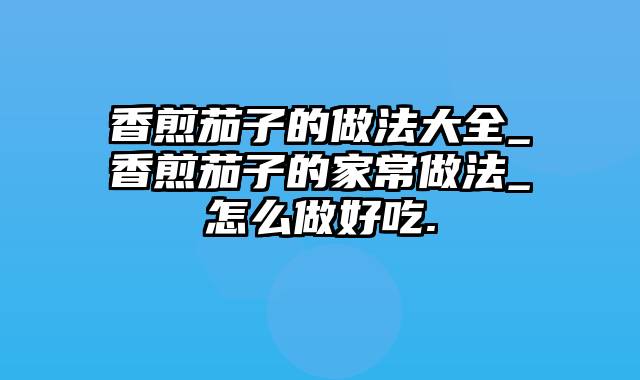 香煎茄子的做法大全_香煎茄子的家常做法_怎么做好吃.